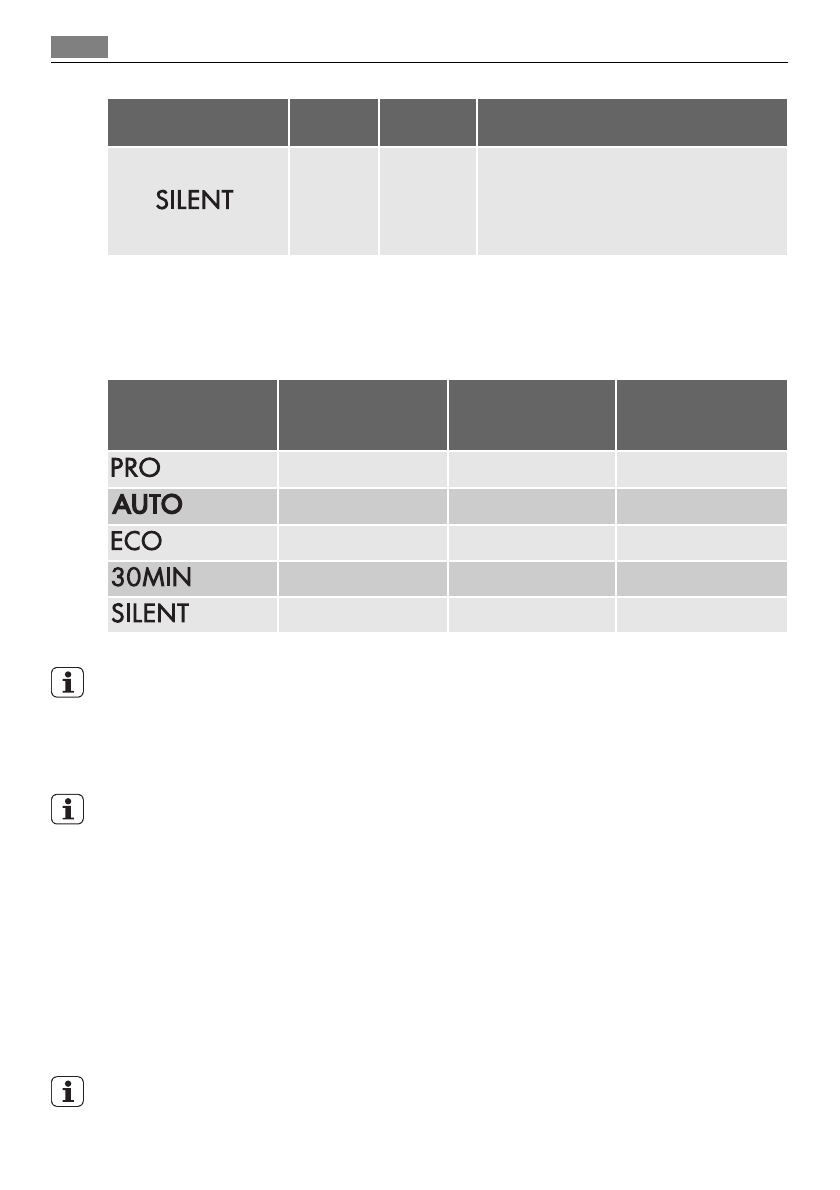 | | | | |
|---|---|---|---|
| SILENT | | | |

| | | | |
|---|---|---|---|
| PRO | | | |
| AUTO | | | |
| ECO | | | |
| 30MIN | | | |
| SILENT | | | |